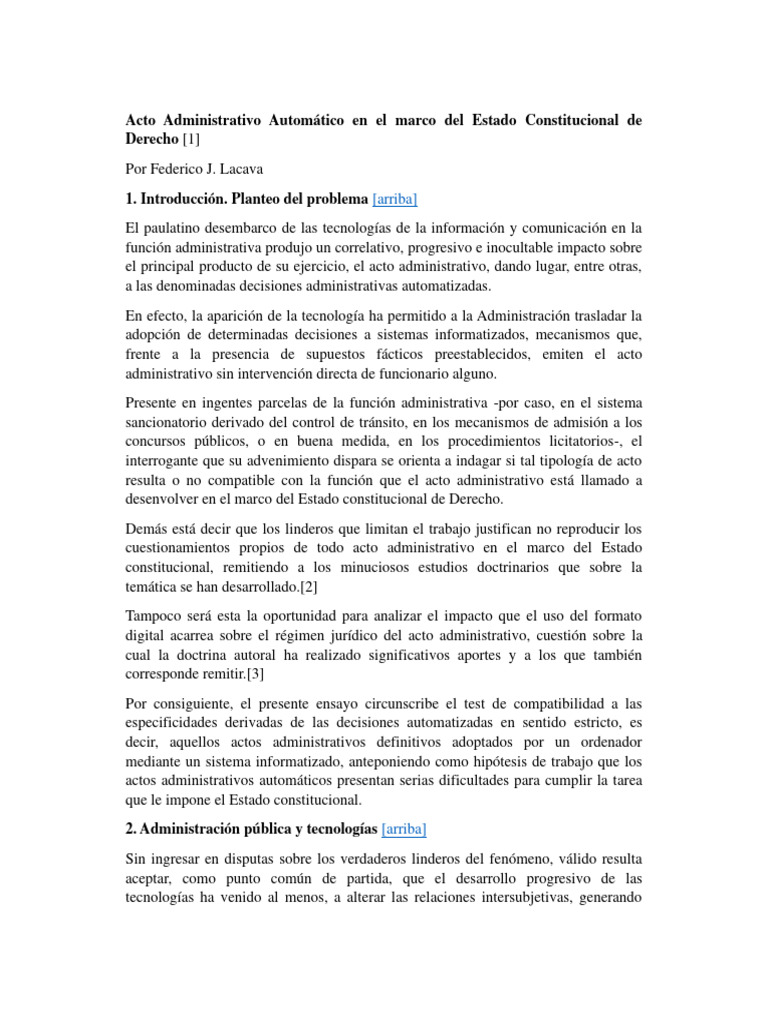 Acto Administrativo Automático en el marco del Estado Constitucional de Derecho [1]

Por Federico J. Lacava

1. Introducción. Planteo del problema [arriba]

El paulatino desembarco de las tecnologías de la información y comunicación en la función administrativa produjo un correlativo, progresivo e inocultable impacto sobre el principal producto de su ejercicio, el acto administrativo, dando lugar, entre otras, a las denominadas decisiones administrativas automatizadas.

En efecto, la aparición de la tecnología ha permitido a la Administración trasladar la adopción de determinadas decisiones a sistemas informatizados, mecanismos que, frente a la presencia de supuestos fácticos preestablecidos, emiten el acto administrativo sin intervención directa de funcionario alguno.

Presente en ingentes parcelas de la función administrativa -por caso, en el sistema sancionatorio derivado del control de tránsito, en los mecanismos de admisión a los concursos públicos, o en buena medida, en los procedimientos licitatorios-, el interrogante que su advenimiento dispara se orienta a indagar si tal tipología de acto resulta o no compatible con la función que el acto administrativo está llamado a desenvolver en el marco del Estado constitucional de Derecho.

Demás está decir que los linderos que limitan el trabajo justifican no reproducir los cuestionamientos propios de todo acto administrativo en el marco del Estado constitucional, remitiendo a los minuciosos estudios doctrinarios que sobre la temática se han desarrollado.[2]

Tampoco será esta la oportunidad para analizar el impacto que el uso del formato digital acarrea sobre el régimen jurídico del acto administrativo, cuestión sobre la cual la doctrina autoral ha realizado significativos aportes y a los que también corresponde remitir.[3]

Por consiguiente, el presente ensayo circunscribe el test de compatibilidad a las especificidades derivadas de las decisiones automatizadas en sentido estricto, es decir, aquellos actos administrativos definitivos adoptados por un ordenador mediante un sistema informatizado, anteponiendo como hipótesis de trabajo que los actos administrativos automáticos presentan serias dificultades para cumplir la tarea que le impone el Estado constitucional.

2. Administración pública y tecnologías [arriba]

Sin ingresar en disputas sobre los verdaderos linderos del fenómeno, válido resulta aceptar, como punto común de partida, que el desarrollo progresivo de las tecnologías ha venido al menos, a alterar las relaciones intersubjetivas, generando